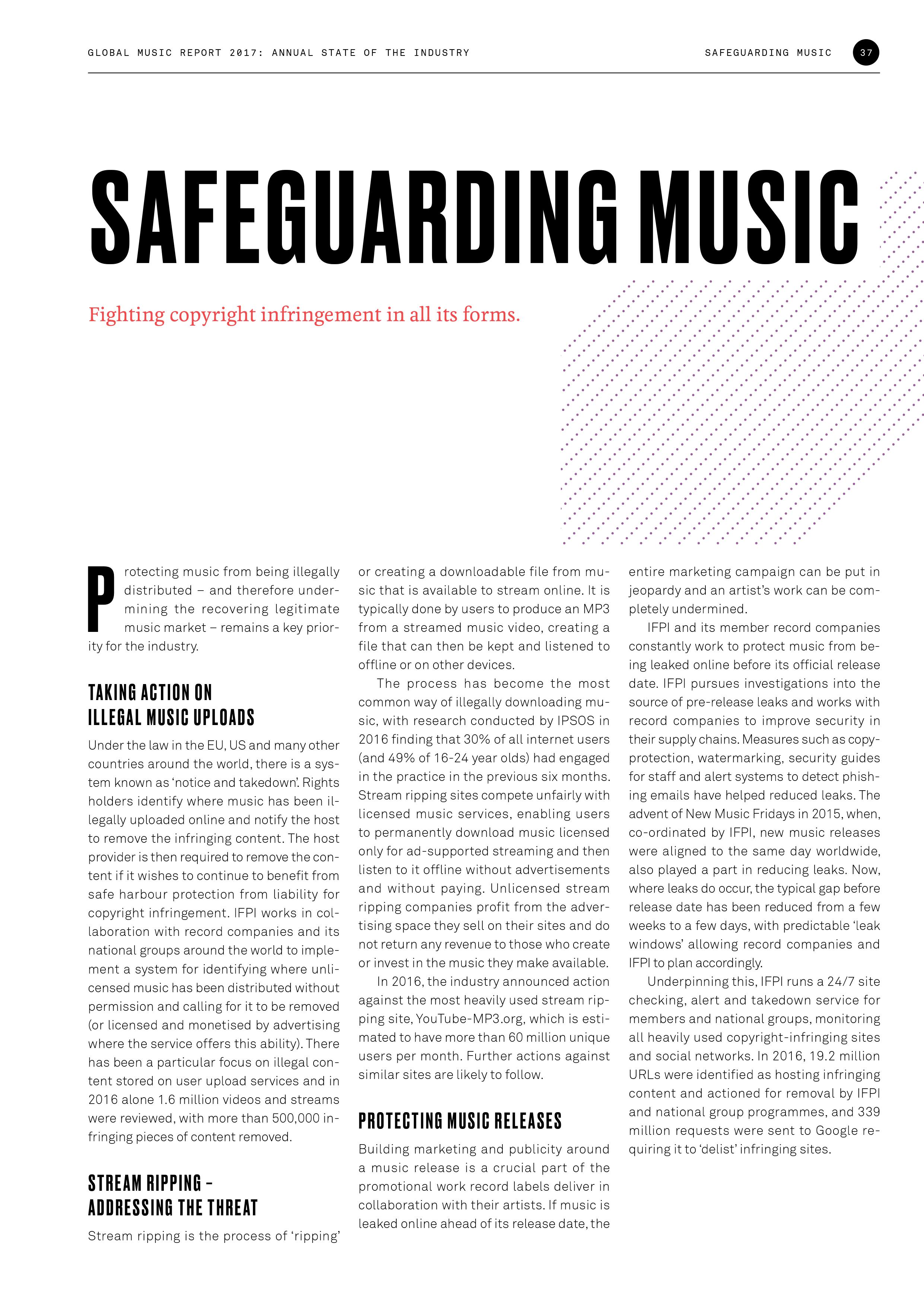 GLOBAL MUSIC REPORT 2017: ANNUAL STATE OF THE INDUSTRY

SAFEGUARDING MUSIC 37

SAFEGUARDING MUSIC

Fighting copyright infringement in all its forms.

Protecting music from being illegally distributed – and therefore undermining the recovering legitimate music market – remains a key priority for the industry.

TAKING ACTION ON ILLEGAL MUSIC UPLOADS

Under the law in the EU, US and many other countries around the world, there is a system known as 'notice and takedown'. Rights holders identify where music has been illegally uploaded online and notify the host to remove the infringing content. The host provider is then required to remove the content if it wishes to continue to benefit from safe harbour protection from liability for copyright infringement. IFPI works in collaboration with record companies and its national groups around the world to implement a system for identifying where unlicensed music has been distributed without permission and calling for it to be removed (or licensed and monetised by advertising where the service offers this ability). There has been a particular focus on illegal content stored on user upload services and in 2016 alone 1.6 million videos and streams were reviewed, with more than 500,000 infringing pieces of content removed.

STREAM RIPPING – ADDRESSING THE THREAT

Stream ripping is the process of 'ripping' or creating a downloadable file from music that is available to stream online. It is typically done by users to produce an MP3 from a streamed music video, creating a file that can then be kept and listened to offline or on other devices.

The process has become the most common way of illegally downloading music, with research conducted by IPSOS in 2016 finding that 30% of all internet users (and 49% of 16-24 year olds) had engaged in the practice in the previous six months. Stream ripping sites compete unfairly with licensed music services, enabling users to permanently download music licensed only for ad-supported streaming and then listen to it offline without advertisements and without paying. Unlicensed stream ripping companies profit from the advertising space they sell on their sites and do not return any revenue to those who create or invest in the music they make available.

In 2016, the industry announced action against the most heavily used stream ripping site, YouTube-MP3.org, which is estimated to have more than 60 million unique users per month. Further actions against similar sites are likely to follow.

PROTECTING MUSIC RELEASES

Building marketing and publicity around a music release is a crucial part of the promotional work record labels deliver in collaboration with their artists. If music is leaked online ahead of its release date, the entire marketing campaign can be put in jeopardy and an artist's work can be completely undermined.

IFPI and its member record companies constantly work to protect music from being leaked online before its official release date. IFPI pursues investigations into the source of pre-release leaks and works with record companies to improve security in their supply chains. Measures such as copy-protection, watermarking, security guides for staff and alert systems to detect phishing emails have helped reduced leaks. The advent of New Music Fridays in 2015, when, co-ordinated by IFPI, new music releases were aligned to the same day worldwide, also played a part in reducing leaks. Now, where leaks do occur, the typical gap before release date has been reduced from a few weeks to a few days, with predictable 'leak windows' allowing record companies and IFPI to plan accordingly.

Underpinning this, IFPI runs a 24/7 site checking, alert and takedown service for members and national groups, monitoring all heavily used copyright-infringing sites and social networks. In 2016, 19.2 million URLs were identified as hosting infringing content and actioned for removal by IFPI and national group programmes, and 339 million requests were sent to Google requiring it to 'delist' infringing sites.